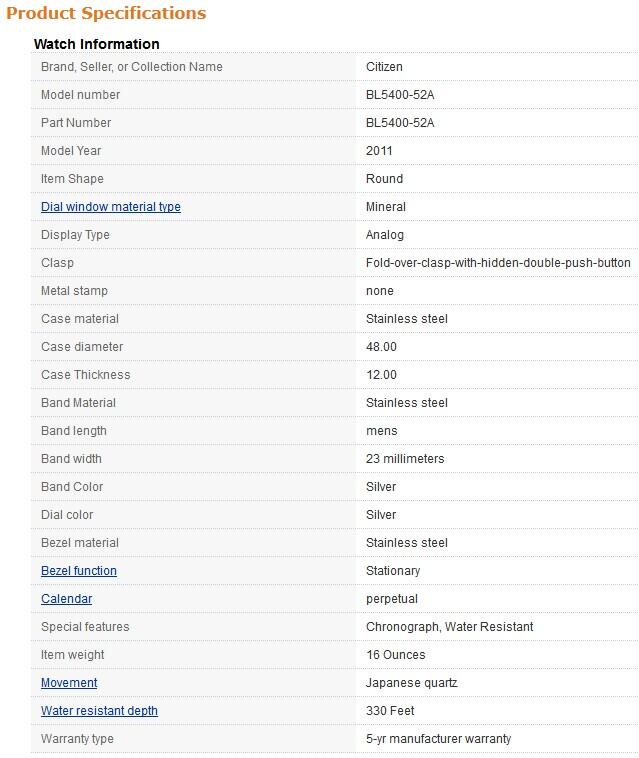 Product Specifications

Watch Information

| | |
|---|---|
| Brand, Seller, or Collection Name | Citizen |
| Model number | BL5400-52A |
| Part Number | BL5400-52A |
| Model Year | 2011 |
| Item Shape | Round |
| Dial window material type | Mineral |
| Display Type | Analog |
| Clasp | Fold-over-clasp-with-hidden-double-push-button |
| Metal stamp | none |
| Case material | Stainless steel |
| Case diameter | 48.00 |
| Case Thickness | 12.00 |
| Band Material | Stainless steel |
| Band length | mens |
| Band width | 23 millimeters |
| Band Color | Silver |
| Dial color | Silver |
| Bezel material | Stainless steel |
| Bezel function | Stationary |
| Calendar | perpetual |
| Special features | Chronograph, Water Resistant |
| Item weight | 16 Ounces |
| Movement | Japanese quartz |
| Water resistant depth | 330 Feet |
| Warranty type | 5-yr manufacturer warranty |